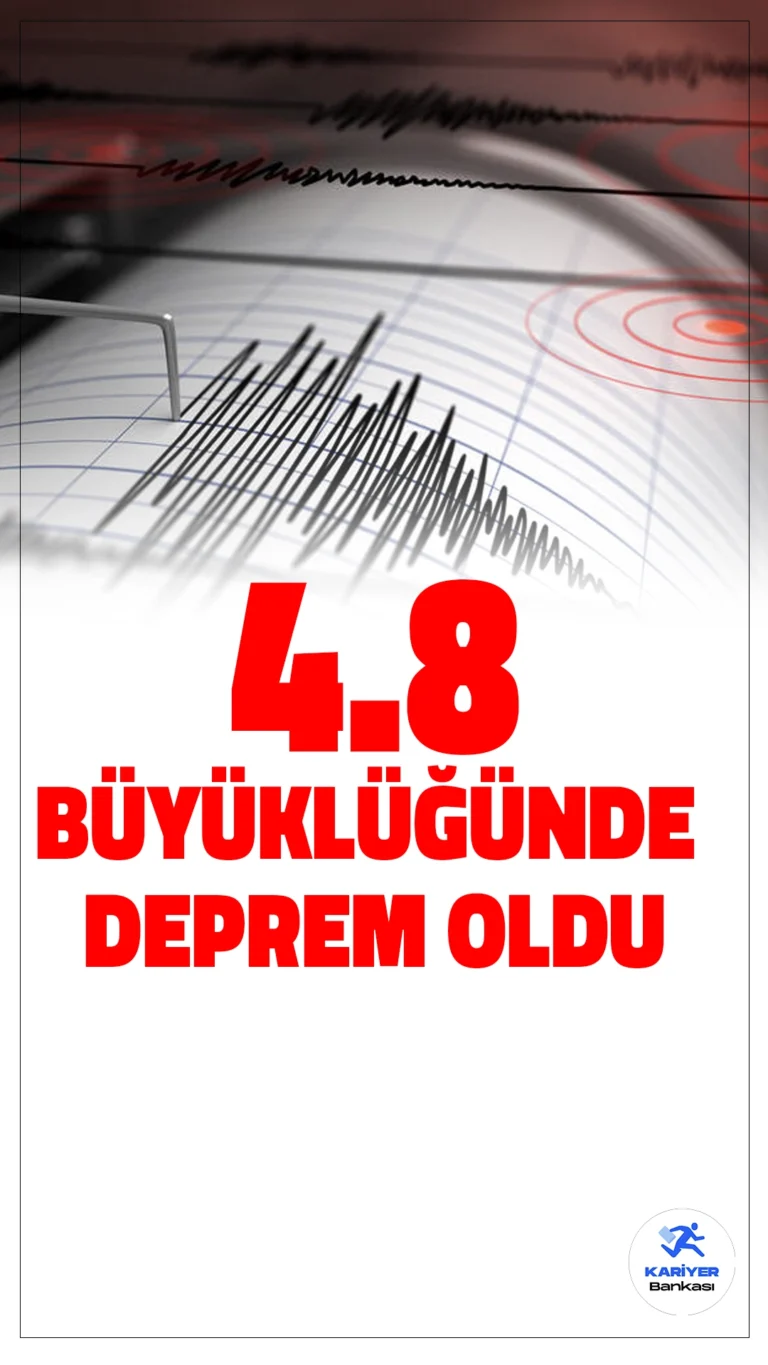 4.8
BÜYÜKLÜĞÜNDE
DEPREM OLDU

KARİYER
Bankası